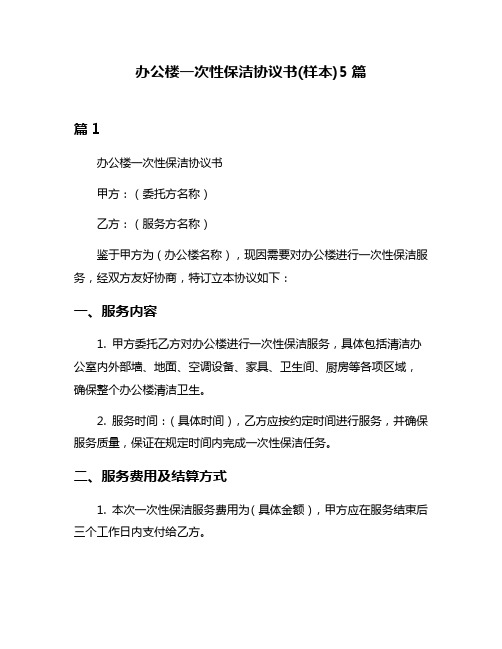 办公楼一次性保洁协议书(样本)5 篇

篇 1

办公楼一次性保洁协议书

甲方：（委托方名称）

乙方：（服务方名称）

鉴于甲方为（办公楼名称），现因需要对办公楼进行一次性保洁服务，经双方友好协商，特订立本协议如下：

一、服务内容

1. 甲方委托乙方对办公楼进行一次性保洁服务，具体包括清洁办公室内外部墙、地面、空调设备、家具、卫生间、厨房等各项区域，确保整个办公楼清洁卫生。

2. 服务时间：（具体时间），乙方应按约定时间进行服务，并确保服务质量，保证在规定时间内完成一次性保洁任务。

二、服务费用及结算方式

1. 本次一次性保洁服务费用为（具体金额），甲方应在服务结束后三个工作日内支付给乙方。